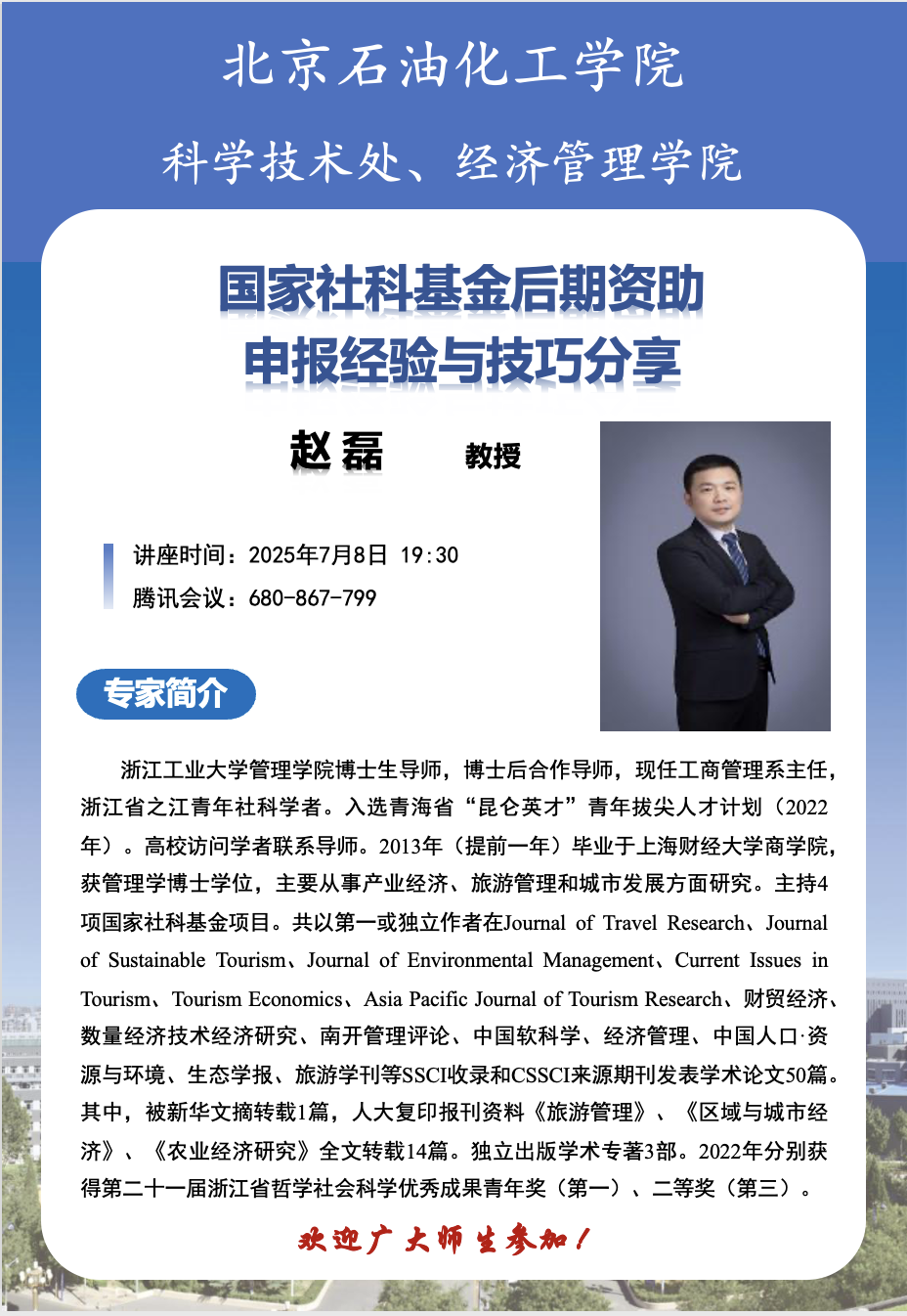 北京石油化工学院

科学技术处、经济管理学院

国家社科基金后期资助
申报经验与技巧分享

赵磊 教授

讲座时间：2025年7月8日 19:30
腾讯会议：680-867-799

专家简介

浙江工业大学管理学院博士生导师，博士后合作导师，现任工商管理系主任，浙江省之江青年社科学者。入选青海省“昆仑英才”青年拔尖人才计划（2022年）。高校访问学者联系导师。2013年（提前一年）毕业于上海财经大学商学院，获管理学博士学位，主要从事产业经济、旅游管理和城市发展方面研究。主持4项国家社科基金项目。共以第一或独立作者在Journal of Travel Research、Journal of Sustainable Tourism、Journal of Environmental Management、Current Issues in Tourism、Tourism Economics、Asia Pacific Journal of Tourism Research、财贸经济、数量经济技术经济研究、南开管理评论、中国软科学、经济管理、中国人口·资源与环境、生态学报、旅游学刊等SSCI收录和CSSCI来源期刊发表学术论文50篇。其中，被新华文摘转载1篇，人大复印报刊资料《旅游管理》、《区域与城市经济》、《农业经济研究》全文转载14篇。独立出版学术专著3部。2022年分别获得第二十一届浙江省哲学社会科学优秀成果青年奖（第一）、二等奖（第三）。

欢迎广大师生参加！